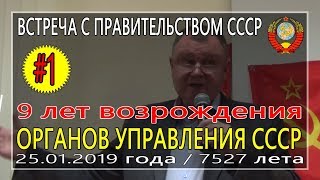 ВСТРЕЧА С ПРАВИТЕЛЬСТВОМ СССР

#1

9 лет возрождения

ОРГАНОВ УПРАВЛЕНИЯ СССР

25.01.2019 года / 7527 лета